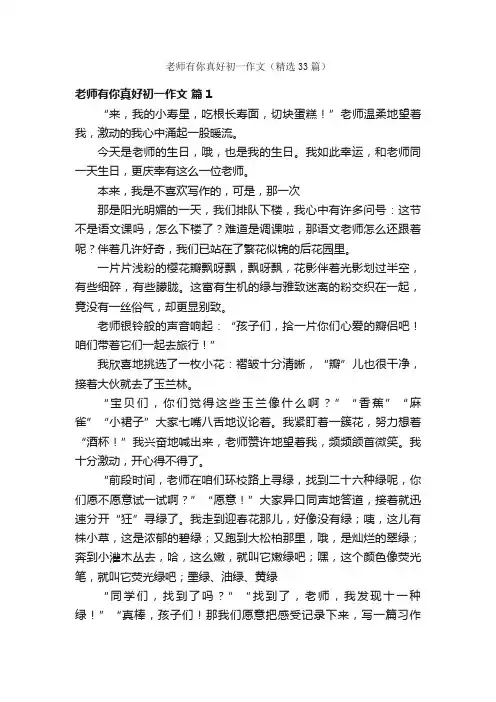 老师有你真好初一作文（精选33篇）

老师有你真好初一作文 篇1

“来，我的小寿星，吃根长寿面，切块蛋糕！”老师温柔地望着我，激动的我心中涌起一股暖流。

今天是老师的生日，哦，也是我的生日。我如此幸运，和老师同一天生日，更庆幸有这么一位老师。

本来，我是不喜欢写作的，可是，那一次

那是阳光明媚的一天，我们排队下楼，我心中有许多问号：这节不是语文课吗，怎么下楼了？难道是调课啦，那语文老师怎么还跟着呢？伴着几许好奇，我们已站在了繁花似锦的后花园里。

一片片浅粉的樱花瓣飘呀飘，飘呀飘，花影伴着光影划过半空，有些细碎，有些朦胧。这富有生机的绿与雅致迷离的粉交织在一起，竟没有一丝俗气，却更显别致。

老师银铃般的声音响起：“孩子们，拾一片你们心爱的瓣侣吧！咱们带着它们一起去旅行！”

我欣喜地挑选了一枚小花：褶皱十分清晰，“瓣”儿也很干净，接着大伙就去了玉兰林。

“宝贝们，你们觉得这些玉兰像什么啊？”“香蕉”“麻雀”“小裙子”大家七嘴八舌地议论着。我紧盯着一簇花，努力想着“酒杯！”我兴奋地喊出来，老师赞许地望着我，频频颔首微笑。我十分激动，开心得不得了。

“前段时间，老师在咱们环校路上寻绿，找到二十六种绿呢，你们愿不愿意试一试啊？”“愿意！”大家异口同声地答道，接着就迅速分开“狂”寻绿了。我走到迎春花那儿，好像没有绿；咦，这儿有株小草，这是浓郁的碧绿；又跑到大松柏那里，哦，是灿烂的翠绿；奔到小灌木丛去，哈，这么嫩，就叫它嫩绿吧；嘿，这个颜色像荧光笔，就叫它荧光绿吧；墨绿、油绿、黄绿

“同学们，找到了吗？”“找到了，老师，我发现十一种绿！”“真棒，孩子们！那我们愿意把感受记录下来，写一篇习作